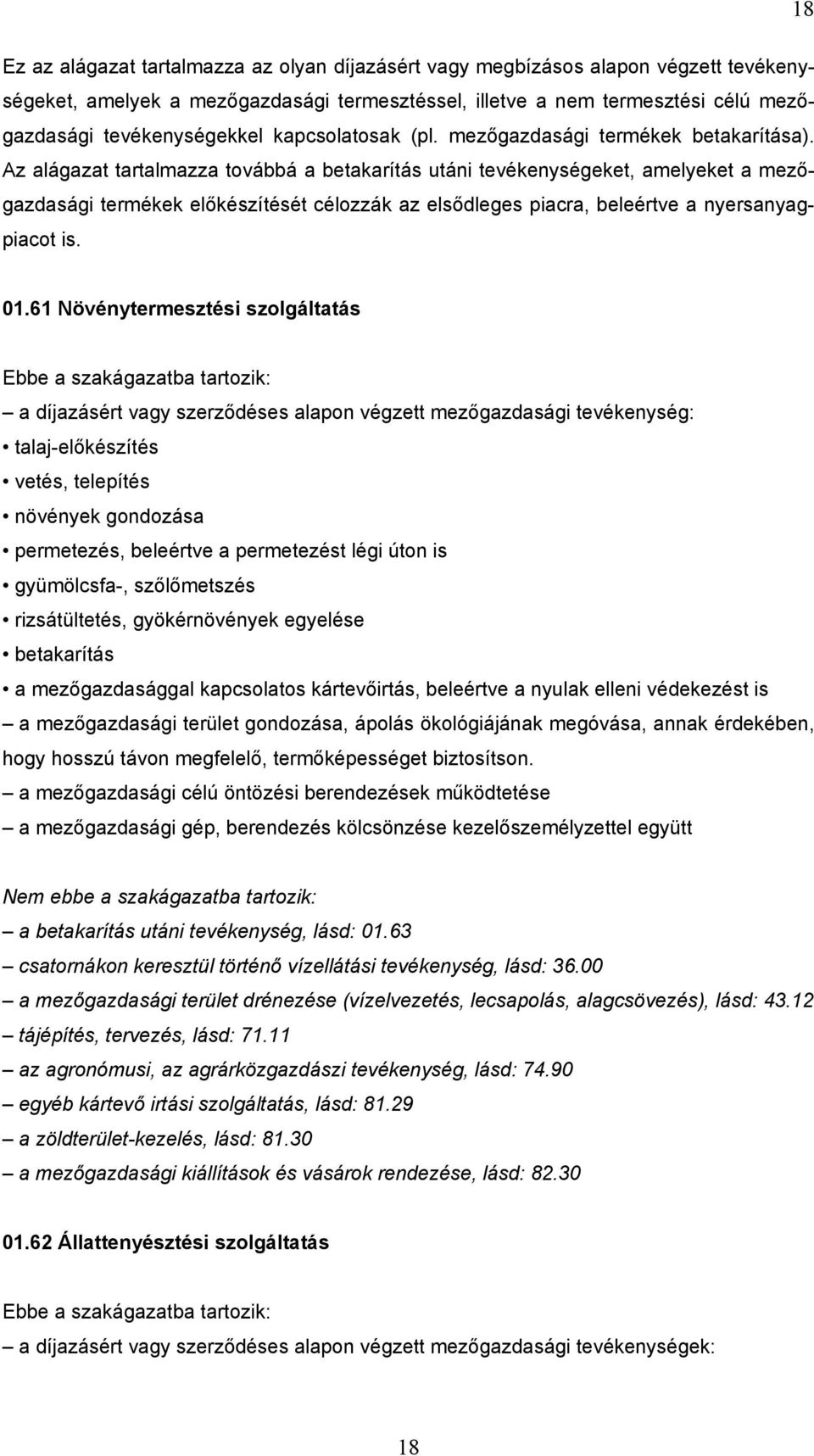 18

Ez az alágazat tartalmazza az olyan díjazásért vagy megbízásos alapon végzett tevékenységeket, amelyek a mezőgazdasági termesztéssel, illetve a nem termesztési célú mezőgazdasági tevékenységekkel kapcsolatosak (pl. mezőgazdasági termékek betakarítása). Az alágazat tartalmazza továbbá a betakarítás utáni tevékenységeket, amelyeket a mezőgazdasági termékek előkészítését célozzák az elsődleges piacra, beleértve a nyersanyagpiacot is.

01.61 Növénytermesztési szolgáltatás

Ebbe a szakágazatba tartozik:
– a díjazásért vagy szerződéses alapon végzett mezőgazdasági tevékenység:
• talaj-előkészítés
• vetés, telepítés
• növények gondozása
• permetezés, beleértve a permetezést légi úton is
• gyümölcsfa-, szőlőmetszés
• rizsátültetés, gyökérnövények egyelése
• betakarítás
• a mezőgazdasággal kapcsolatos kártevőirtás, beleértve a nyulak elleni védekezést is
– a mezőgazdasági terület gondozása, ápolás ökológiájának megóvása, annak érdekében, hogy hosszú távon megfelelő, termőképességet biztosítson.
– a mezőgazdasági célú öntözési berendezések működtetése
– a mezőgazdasági gép, berendezés kölcsönzése kezelőszemélyzettel együtt

Nem ebbe a szakágazatba tartozik:
– a betakarítás utáni tevékenység, lásd: 01.63
– csatornákon keresztül történő vízellátási tevékenység, lásd: 36.00
– a mezőgazdasági terület drénezése (vízelvezetés, lecsapolás, alagcsövezés), lásd: 43.12
– tájépítés, tervezés, lásd: 71.11
– az agronómusi, az agrárközgazdászi tevékenység, lásd: 74.90
– egyéb kártevő irtási szolgáltatás, lásd: 81.29
– a zöldterület-kezelés, lásd: 81.30
– a mezőgazdasági kiállítások és vásárok rendezése, lásd: 82.30

01.62 Állattenyésztési szolgáltatás

Ebbe a szakágazatba tartozik:
– a díjazásért vagy szerződéses alapon végzett mezőgazdasági tevékenységek:

18